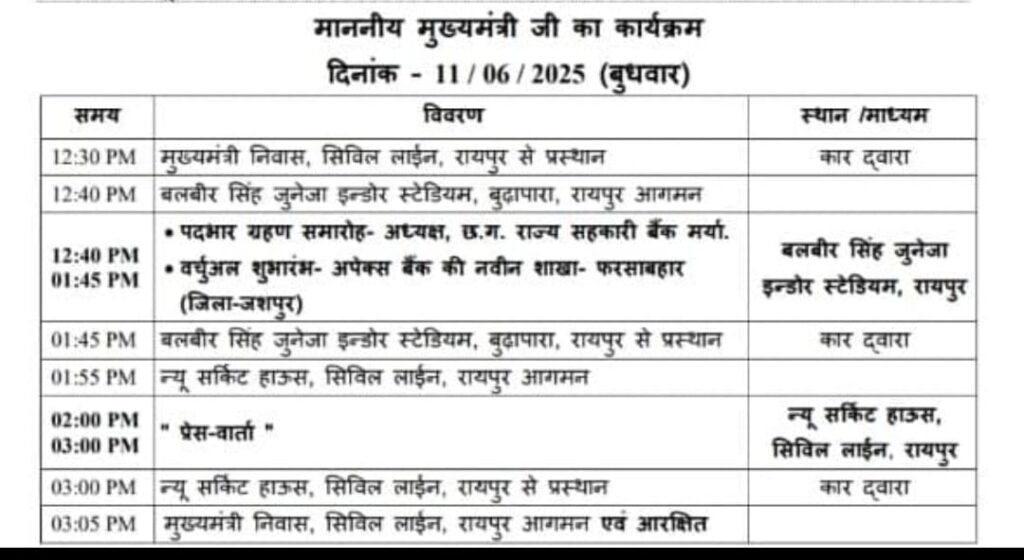 माननीय मुख्यमंत्री जी का कार्यक्रम
दिनांक - 11 / 06 / 2025 (बुधवार)

| समय | विवरण | स्थान /माध्यम |
|---|---|---|
| 12:30 PM | मुख्यमंत्री निवास, सिविल लाईन, रायपुर से प्रस्थान | कार द्वारा |
| 12:40 PM | बलबीर सिंह जुनेजा इन्डोर स्टेडियम, बुढ़ापारा, रायपुर आगमन | |
| 12:40 PM 01:45 PM | • पदभार ग्रहण समारोह- अध्यक्ष, छ.ग. राज्य सहकारी बैंक मर्या. • वर्चुअल शुभारंभ- अपेक्स बैंक की नवीन शाखा- फरसाबहार (जिला-जशपुर) | बलबीर सिंह जुनेजा इन्डोर स्टेडियम, रायपुर |
| 01:45 PM | बलबीर सिंह जुनेजा इन्डोर स्टेडियम, बुढ़ापारा, रायपुर से प्रस्थान | कार द्वारा |
| 01:55 PM | न्यू सर्किट हाउस, सिविल लाईन, रायपुर आगमन | |
| 02:00 PM 03:00 PM | " प्रेस-वार्ता " | न्यू सर्किट हाउस, सिविल लाईन, रायपुर |
| 03:00 PM | न्यू सर्किट हाउस, सिविल लाईन, रायपुर से प्रस्थान | कार द्वारा |
| 03:05 PM | मुख्यमंत्री निवास, सिविल लाईन, रायपुर आगमन एवं आरक्षित | |